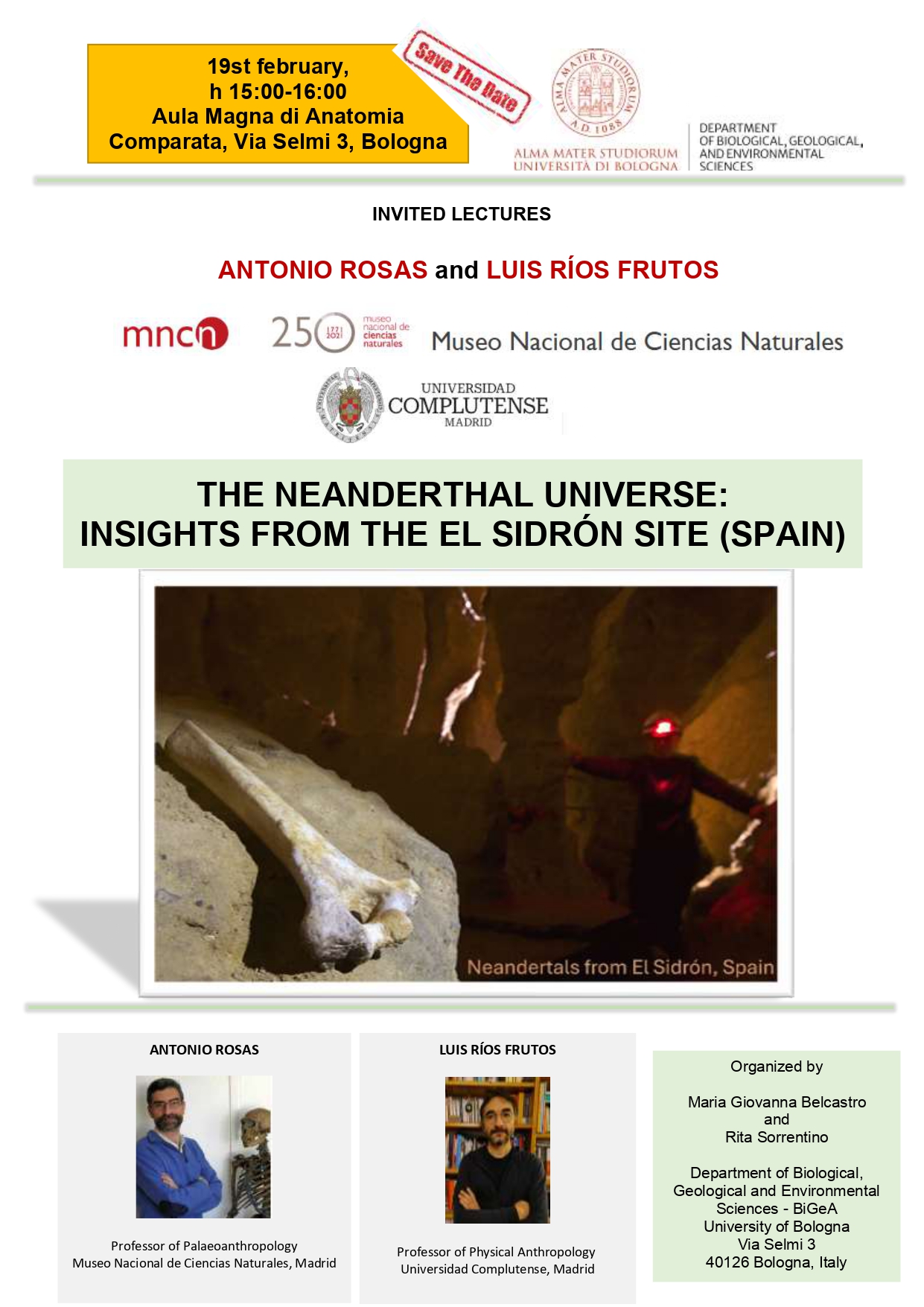 19st february,
h 15:00-16:00
Aula Magna di Anatomia Comparata, Via Selmi 3, Bologna

Save The Date

ALMA MATER STUDIORUM A.D. 1088

ALMA MATER STUDIORUM
UNIVERSITÀ DI BOLOGNA

DEPARTMENT OF BIOLOGICAL, GEOLOGICAL, AND ENVIRONMENTAL SCIENCES

INVITED LECTURES

ANTONIO ROSAS and LUIS RÍOS FRUTOS

mncn

250 1771 2021 museo nacional de ciencias naturales

Museo Nacional de Ciencias Naturales

UNIVERSIDAD COMPLUTENSE MADRID

THE NEANDERTHAL UNIVERSE:
INSIGHTS FROM THE EL SIDRÓN SITE (SPAIN)

Neandertals from El Sidrón, Spain

ANTONIO ROSAS

Professor of Palaeoanthropology
Museo Nacional de Ciencias Naturales, Madrid

LUIS RÍOS FRUTOS

Professor of Physical Anthropology
Universidad Complutense, Madrid

Organized by

Maria Giovanna Belcastro
and
Rita Sorrentino

Department of Biological, Geological and Environmental Sciences - BiGeA
University of Bologna
Via Selmi 3
40126 Bologna, Italy